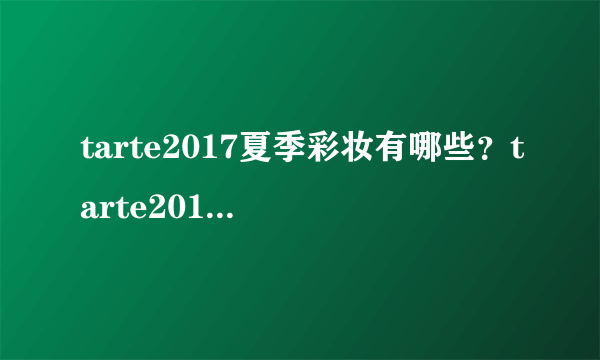 tarte2017夏季彩妆有哪些？tarte201...